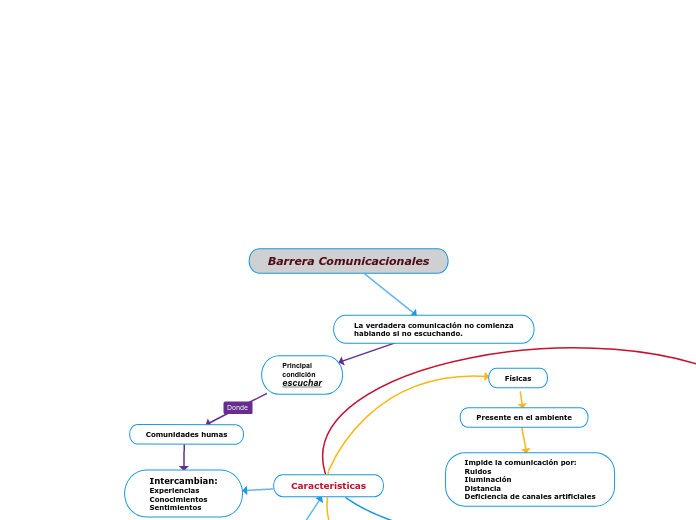 Barrera Comunicacionales

La verdadera comunicación no comienza hablando si no escuchando.

Principal condición
escuchar

Donde

Comunidades humas

Intercambian:
Experiencias
Conocimientos
Sentimientos

Caracteristicas

Físicas

Presente en el ambiente

Impide la comunicación por:
Ruidos
Iluminación
Distancia
Deficiencia de canales artificiales